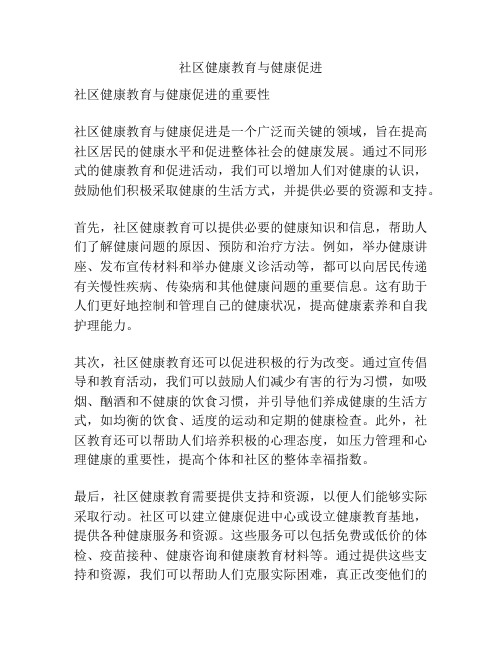 社区健康教育与健康促进

社区健康教育与健康促进的重要性

社区健康教育与健康促进是一个广泛而关键的领域，旨在提高社区居民的健康水平和促进整体社会的健康发展。通过不同形式的健康教育和促进活动，我们可以增加人们对健康的认识，鼓励他们积极采取健康的生活方式，并提供必要的资源和支持。

首先，社区健康教育可以提供必要的健康知识和信息，帮助人们了解健康问题的原因、预防和治疗方法。例如，举办健康讲座、发布宣传材料和举办健康义诊活动等，都可以向居民传递有关慢性疾病、传染病和其他健康问题的重要信息。这有助于人们更好地控制和管理自己的健康状况，提高健康素养和自我护理能力。

其次，社区健康教育还可以促进积极的行为改变。通过宣传倡导和教育活动，我们可以鼓励人们减少有害的行为习惯，如吸烟、酗酒和不健康的饮食习惯，并引导他们养成健康的生活方式，如均衡的饮食、适度的运动和定期的健康检查。此外，社区教育还可以帮助人们培养积极的心理态度，如压力管理和心理健康的重要性，提高个体和社区的整体幸福指数。

最后，社区健康教育需要提供支持和资源，以便人们能够实际采取行动。社区可以建立健康促进中心或设立健康教育基地，提供各种健康服务和资源。这些服务可以包括免费或低价的体检、疫苗接种、健康咨询和健康教育材料等。通过提供这些支持和资源，我们可以帮助人们克服实际困难，真正改变他们的